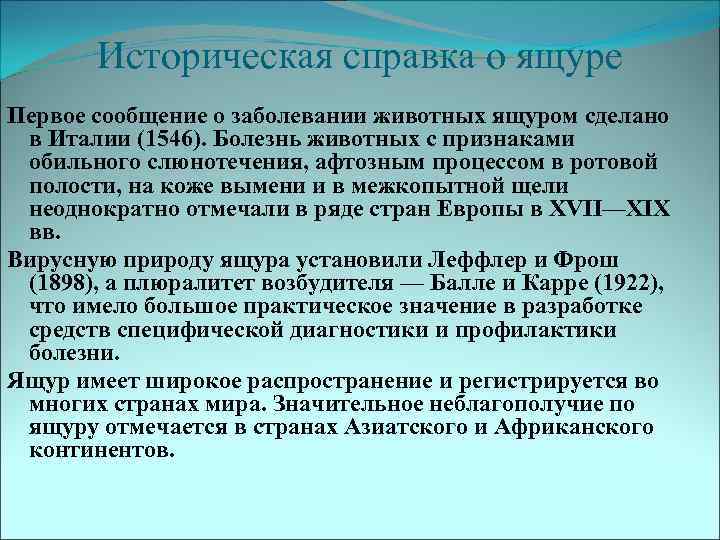 Историческая справка о ящуре

Первое сообщение о заболевании животных ящуром сделано в Италии (1546). Болезнь животных с признаками обильного слюнотечения, афтозным процессом в ротовой полости, на коже вымени и в межкопытной щели неоднократно отмечали в ряде стран Европы в XVII—XIX вв.

Вирусную природу ящура установили Леффлер и Фрош (1898), а плюралитет возбудителя — Балле и Карре (1922), что имело большое практическое значение в разработке средств специфической диагностики и профилактики болезни.

Ящур имеет широкое распространение и регистрируется во многих странах мира. Значительное неблагополучие по ящуру отмечается в странах Азиатского и Африканского континентов.